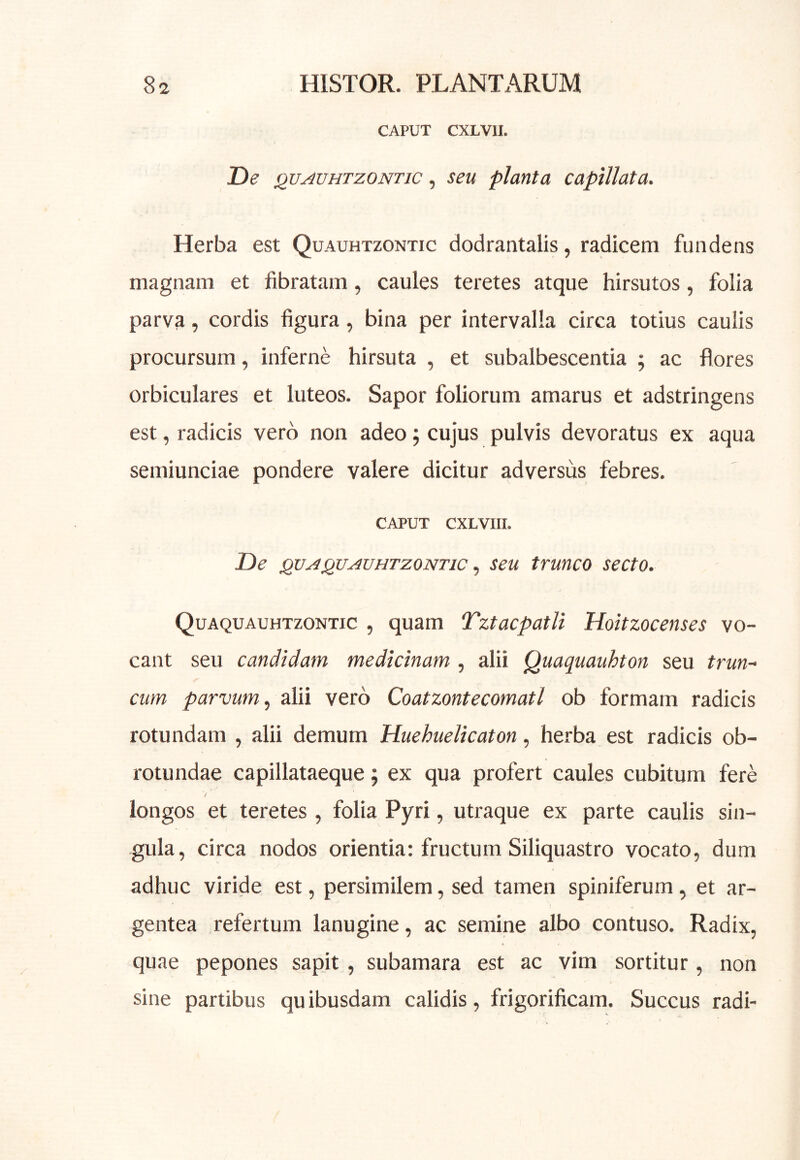 82 HISTOR. PLANTARUM

CAPUT CXLVII.

De QUAUHTZONTIC, seu planta capillata.

Herba est Quauhtzontic dodrantalis, radicem fundens magnam et fibratam, caules teretes atque hirsutos, folia parva, cordis figura, bina per intervalla circa totius caulis procursum, infernè hirsuta, et subalbescentia; ac flores orbiculares et luteos. Sapor foliorum amarus et adstringens est, radicis verò non adeo; cujus pulvis devoratus ex aqua semiunciae pondere valere dicitur adversùs febres.

CAPUT CXLVIII.

De QUAQUAUHTZONTIC, seu trunco secto.

Quaquauhtzontic, quam Tztacpatli Hoitzocenses vocant seu candidam medicinam, alii Quaquauhton seu truncum parvum, alii verò Coatzontecomatl ob formam radicis rotundam, alii demum Huehuelicaton, herba est radicis obrotundae capillataeque; ex qua profert caules cubitum ferè longos et teretes, folia Pyri, utraque ex parte caulis singula, circa nodos orientia: fructum Siliquastro vocato, dum adhuc viride est, persimilem, sed tamen spiniferum, et argentea refertum lanugine, ac semine albo contuso. Radix, quae pepones sapit, subamara est ac vim sortitur, non sine partibus quibusdam calidis, frigorificam. Succus radi-